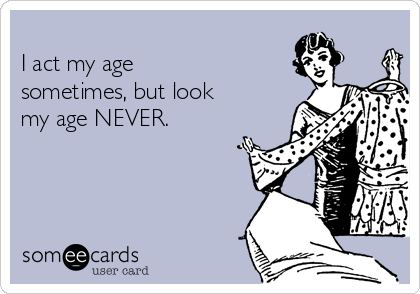 I act my age sometimes, but look my age NEVER.

someecards
user card